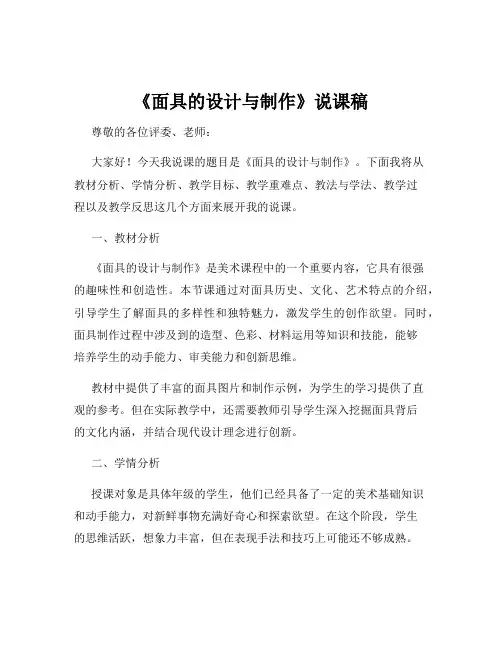 《面具的设计与制作》说课稿

尊敬的各位评委、老师：

大家好！今天我说课的题目是《面具的设计与制作》。下面我将从教材分析、学情分析、教学目标、教学重难点、教法与学法、教学过程以及教学反思这几个方面来展开我的说课。

一、教材分析

《面具的设计与制作》是美术课程中的一个重要内容，它具有很强的趣味性和创造性。本节课通过对面具历史、文化、艺术特点的介绍，引导学生了解面具的多样性和独特魅力，激发学生的创作欲望。同时，面具制作过程中涉及到的造型、色彩、材料运用等知识和技能，能够培养学生的动手能力、审美能力和创新思维。

教材中提供了丰富的面具图片和制作示例，为学生的学习提供了直观的参考。但在实际教学中，还需要教师引导学生深入挖掘面具背后的文化内涵，并结合现代设计理念进行创新。

二、学情分析

授课对象是具体年级的学生，他们已经具备了一定的美术基础知识和动手能力，对新鲜事物充满好奇心和探索欲望。在这个阶段，学生的思维活跃，想象力丰富，但在表现手法和技巧上可能还不够成熟。